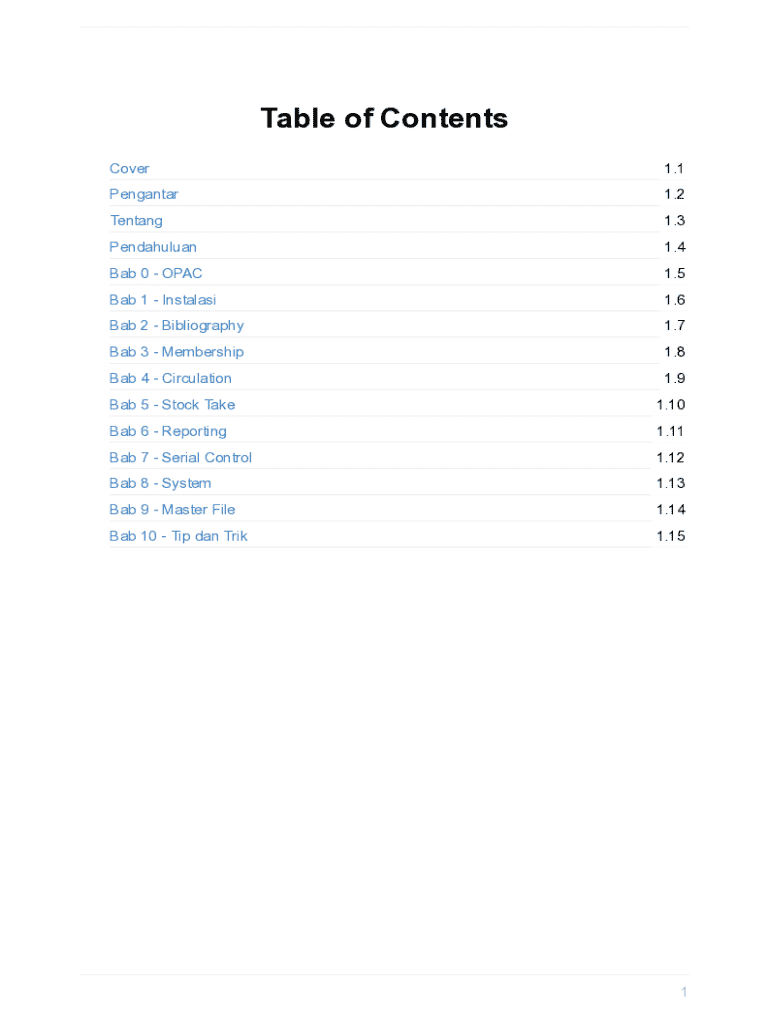 Table of Contents

Cover 1.1
Pengantar 1.2
Tentang 1.3
Pendahuluan 1.4
Bab 0 - OPAC 1.5
Bab 1 - Instalasi 1.6
Bab 2 - Bibliography 1.7
Bab 3 - Membership 1.8
Bab 4 - Circulation 1.9
Bab 5 - Stock Take 1.10
Bab 6 - Reporting 1.11
Bab 7 - Serial Control 1.12
Bab 8 - System 1.13
Bab 9 - Master File 1.14
Bab 10 - Tip dan Trik 1.15

1